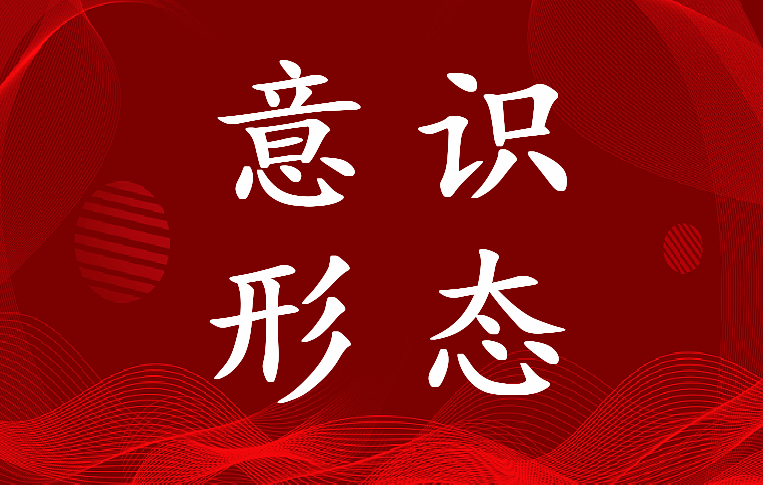 意识
形态